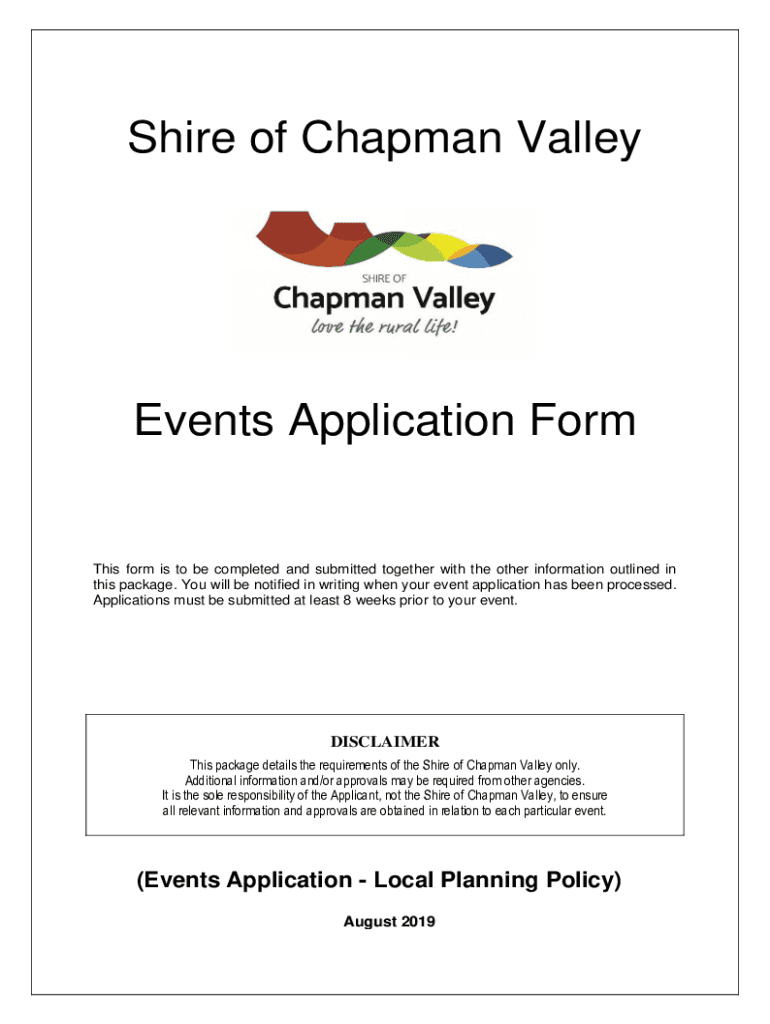 Shire of Chapman Valley

SHIRE OF
Chapman Valley
love the rural life!

Events Application Form

This form is to be completed and submitted together with the other information outlined in this package. You will be notified in writing when your event application has been processed. Applications must be submitted at least 8 weeks prior to your event.

DISCLAIMER
This package details the requirements of the Shire of Chapman Valley only.
Additional information and/or approvals may be required from other agencies.
It is the sole responsibility of the Applicant, not the Shire of Chapman Valley, to ensure all relevant information and approvals are obtained in relation to each particular event.

(Events Application - Local Planning Policy)

August 2019